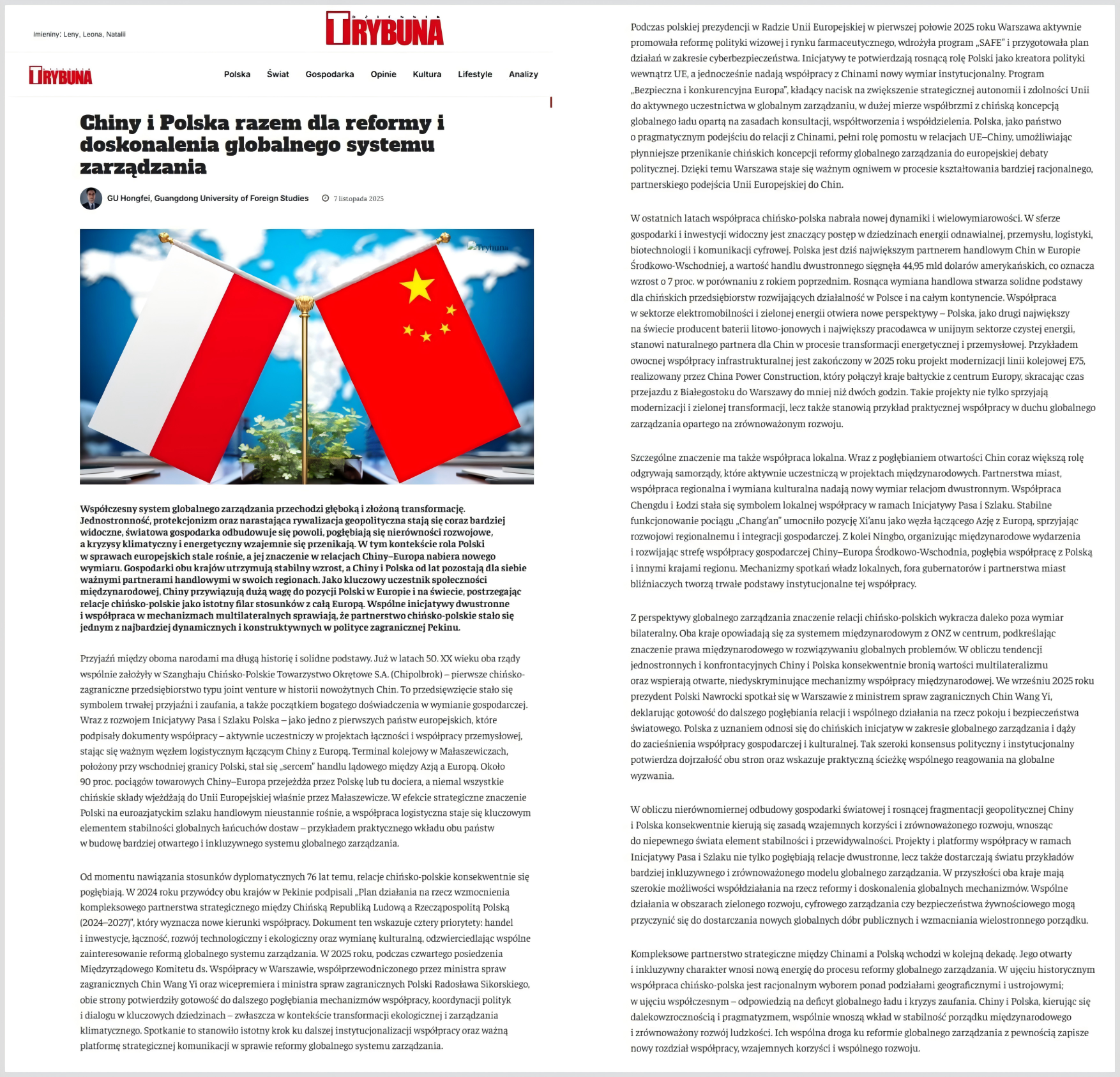 Imieniny: Leny, Leona, Natalii

TRYBUNA

TRYBUNA

Polska Świat Gospodarka Opinie Kultura Lifestyle Analizy

Chiny i Polska razem dla reformy i doskonalenia globalnego systemu zarządzania

GU Hongfei, Guangdong University of Foreign Studies

7 listopada 2025

Trybuna

Współczesny system globalnego zarządzania przechodzi głęboką i złożoną transformację. Jednostronność, protekcjonizm oraz narastająca rywalizacja geopolityczna stają się coraz bardziej widoczne, światowa gospodarka odbudowuje się powoli, pogłębiają się nierówności rozwojowe, a kryzysy klimatyczny i energetyczny wzajemnie się przenikają. W tym kontekście rola Polski w sprawach europejskich stale rośnie, a jej znaczenie w relacjach Chiny–Europa nabiera nowego wymiaru. Gospodarki obu krajów utrzymują stabilny wzrost, a Chiny i Polska od lat pozostają dla siebie ważnymi partnerami handlowymi w swoich regionach. Jako kluczowy uczestnik społeczności międzynarodowej, Chiny przywiązują dużą wagę do pozycji Polski w Europie i na świecie, postrzegając relacje chińsko-polskie jako istotny filar stosunków z całą Europą. Wspólne inicjatywy dwustronne i współpraca w mechanizmach multilateralnych sprawiają, że partnerstwo chińsko-polskie stało się jednym z najbardziej dynamicznych i konstruktywnych w polityce zagranicznej Pekinu.

Przyjaźń między oboma narodami ma długą historię i solidne podstawy. Już w latach 50. XX wieku oba rządy wspólnie założyły w Szanghaju Chińsko-Polskie Towarzystwo Okrętowe S.A. (Chipolbrok) – pierwsze chińsko-zagraniczne przedsiębiorstwo typu joint venture w historii nowożytnych Chin. To przedsięwzięcie stało się symbolem trwałej przyjaźni i zaufania, a także początkiem bogatego doświadczenia w wymianie gospodarczej. Wraz z rozwojem Inicjatywy Pasa i Szlaku Polska – jako jedno z pierwszych państw europejskich, które podpisały dokumenty współpracy – aktywnie uczestniczy w projektach łączności i współpracy przemysłowej, stając się ważnym węzłem logistycznym łączącym Chiny z Europą. Terminal kolejowy w Małaszewiczach, położony przy wschodniej granicy Polski, stał się „sercem" handlu lądowego między Azją a Europą. Około 90 proc. pociągów towarowych Chiny–Europa przejeżdża przez Polskę lub tu dociera, a niemal wszystkie chińskie składy wjeżdżają do Unii Europejskiej właśnie przez Małaszewicze. W efekcie strategiczne znaczenie Polski na euroazjatyckim szlaku handlowym nieustannie rośnie, a współpraca logistyczna staje się kluczowym elementem stabilności globalnych łańcuchów dostaw – przykładem praktycznego wkładu obu państw w budowę bardziej otwartego i inkluzywnego systemu globalnego zarządzania.

Od momentu nawiązania stosunków dyplomatycznych 76 lat temu, relacje chińsko-polskie konsekwentnie się pogłębiają. W 2024 roku przywódcy obu krajów w Pekinie podpisali „Plan działania na rzecz wzmocnienia kompleksowego partnerstwa strategicznego między Chińską Republiką Ludową a Rzecząpospolitą Polską (2024–2027)", który wyznacza nowe kierunki współpracy. Dokument ten wskazuje cztery priorytety: handel i inwestycje, łączność, rozwój technologiczny i ekologiczny oraz wymianę kulturalną, odzwierciedlając wspólne zainteresowanie reformą globalnego systemu zarządzania. W 2025 roku, podczas czwartego posiedzenia Międzyrządowego Komitetu ds. Współpracy w Warszawie, współprzewodniczonego przez ministra spraw zagranicznych Chin Wang Yi oraz wicepremiera i ministra spraw zagranicznych Polski Radosława Sikorskiego, obie strony potwierdziły gotowość do dalszego pogłębiania mechanizmów współpracy, koordynacji polityk i dialogu w kluczowych dziedzinach – zwłaszcza w kontekście transformacji ekologicznej i zarządzania klimatycznego. Spotkanie to stanowiło istotny krok ku dalszej instytucjonalizacji współpracy oraz ważną platformę strategicznej komunikacji w sprawie reformy globalnego systemu zarządzania.

Podczas polskiej prezydencji w Radzie Unii Europejskiej w pierwszej połowie 2025 roku Warszawa aktywnie promowała reformę polityki wizowej i rynku farmaceutycznego, wdrożyła program „SAFE" i przygotowała plan działań w zakresie cyberbezpieczeństwa. Inicjatywy te potwierdzają rosnącą rolę Polski jako kreatora polityki wewnątrz UE, a jednocześnie nadają współpracy z Chinami nowy wymiar instytucjonalny. Program „Bezpieczna i konkurencyjna Europa", kładący nacisk na zwiększenie strategicznej autonomii i zdolności Unii do aktywnego uczestnictwa w globalnym zarządzaniu, w dużej mierze współbrzmi z chińską koncepcją globalnego ładu opartą na zasadach konsultacji, współtworzenia i współdzielenia. Polska, jako państwo o pragmatycznym podejściu do relacji z Chinami, pełni rolę pomostu w relacjach UE–Chiny, umożliwiając płynniejsze przenikanie chińskich koncepcji reformy globalnego zarządzania do europejskiej debaty politycznej. Dzięki temu Warszawa staje się ważnym ogniwem w procesie kształtowania bardziej racjonalnego, partnerskiego podejścia Unii Europejskiej do Chin.

W ostatnich latach współpraca chińsko-polska nabrała nowej dynamiki i wielowymiarowości. W sferze gospodarki i inwestycji widoczny jest znaczący postęp w dziedzinach energii odnawialnej, przemysłu, logistyki, biotechnologii i komunikacji cyfrowej. Polska jest dziś największym partnerem handlowym Chin w Europie Środkowo-Wschodniej, a wartość handlu dwustronnego sięgnęła 44,95 mld dolarów amerykańskich, co oznacza wzrost o 7 proc. w porównaniu z rokiem poprzednim. Rosnąca wymiana handlowa stwarza solidne podstawy dla chińskich przedsiębiorstw rozwijających działalność w Polsce i na całym kontynencie. Współpraca w sektorze elektromobilności i zielonej energii otwiera nowe perspektywy – Polska, jako drugi największy na świecie producent baterii litowo-jonowych i największy pracodawca w unijnym sektorze czystej energii, stanowi naturalnego partnera dla Chin w procesie transformacji energetycznej i przemysłowej. Przykładem owocnej współpracy infrastrukturalnej jest zakończony w 2025 roku projekt modernizacji linii kolejowej E75, realizowany przez China Power Construction, który połączył kraje bałtyckie z centrum Europy, skracając czas przejazdu z Białegostoku do Warszawy do mniej niż dwóch godzin. Takie projekty nie tylko sprzyjają modernizacji i zielonej transformacji, lecz także stanowią przykład praktycznej współpracy w duchu globalnego zarządzania opartego na zrównoważonym rozwoju.

Szczególne znaczenie ma także współpraca lokalna. Wraz z pogłębianiem otwartości Chin coraz większą rolę odgrywają samorządy, które aktywnie uczestniczą w projektach międzynarodowych. Partnerstwa miast, współpraca regionalna i wymiana kulturalna nadają nowy wymiar relacjom dwustronnym. Współpraca Chengdu i Łodzi stała się symbolem lokalnej współpracy w ramach Inicjatywy Pasa i Szlaku. Stabilne funkcjonowanie pociągu „Chang'an" umocniło pozycję Xi'anu jako węzła łączącego Azję z Europą, sprzyjając rozwojowi regionalnemu i integracji gospodarczej. Z kolei Ningbo, organizując międzynarodowe wydarzenia i rozwijając strefę współpracy gospodarczej Chiny–Europa Środkowo-Wschodnia, pogłębia współpracę z Polską i innymi krajami regionu. Mechanizmy spotkań władz lokalnych, fora gubernatorów i partnerstwa miast bliźniaczych tworzą trwałe podstawy instytucjonalne tej współpracy.

Z perspektywy globalnego zarządzania znaczenie relacji chińsko-polskich wykracza daleko poza wymiar bilateralny. Oba kraje opowiadają się za systemem międzynarodowym z ONZ w centrum, podkreślając znaczenie prawa międzynarodowego w rozwiązywaniu globalnych problemów. W obliczu tendencji jednostronnych i konfrontacyjnych Chiny i Polska konsekwentnie bronią wartości multilateralizmu oraz wspierają otwarte, niedyskryminujące mechanizmy współpracy międzynarodowej. We wrześniu 2025 roku prezydent Polski Nawrocki spotkał się w Warszawie z ministrem spraw zagranicznych Chin Wang Yi, deklarując gotowość do dalszego pogłębiania relacji i wspólnego działania na rzecz pokoju i bezpieczeństwa światowego. Polska z uznaniem odnosi się do chińskich inicjatyw w zakresie globalnego zarządzania i dąży do zacieśnienia współpracy gospodarczej i kulturalnej. Tak szeroki konsensus polityczny i instytucjonalny potwierdza dojrzałość obu stron oraz wskazuje praktyczną ścieżkę wspólnego reagowania na globalne wyzwania.

W obliczu nierównomiernej odbudowy gospodarki światowej i rosnącej fragmentacji geopolitycznej Chiny i Polska konsekwentnie kierują się zasadą wzajemnych korzyści i zrównoważonego rozwoju, wnosząc do niepewnego świata element stabilności i przewidywalności. Projekty i platformy współpracy w ramach Inicjatywy Pasa i Szlaku nie tylko pogłębiają relacje dwustronne, lecz także dostarczają światu przykładów bardziej inkluzywnego i zrównoważonego modelu globalnego zarządzania. W przyszłości oba kraje mają szerokie możliwości współdziałania na rzecz reformy i doskonalenia globalnych mechanizmów. Wspólne działania w obszarach zielonego rozwoju, cyfrowego zarządzania czy bezpieczeństwa żywnościowego mogą przyczynić się do dostarczania nowych globalnych dóbr publicznych i wzmacniania wielostronnego porządku.

Kompleksowe partnerstwo strategiczne między Chinami a Polską wchodzi w kolejną dekadę. Jego otwarty i inkluzywny charakter wnosi nową energię do procesu reformy globalnego zarządzania. W ujęciu historycznym współpraca chińsko-polska jest racjonalnym wyborem ponad podziałami geograficznymi i ustrojowymi; w ujęciu współczesnym – odpowiedzią na deficyt globalnego ładu i kryzys zaufania. Chiny i Polska, kierując się dalekowzrocznością i pragmatyzmem, wspólnie wnoszą wkład w stabilność porządku międzynarodowego i zrównoważony rozwój ludzkości. Ich wspólna droga ku reformie globalnego zarządzania z pewnością zapisze nowy rozdział współpracy, wzajemnych korzyści i wspólnego rozwoju.